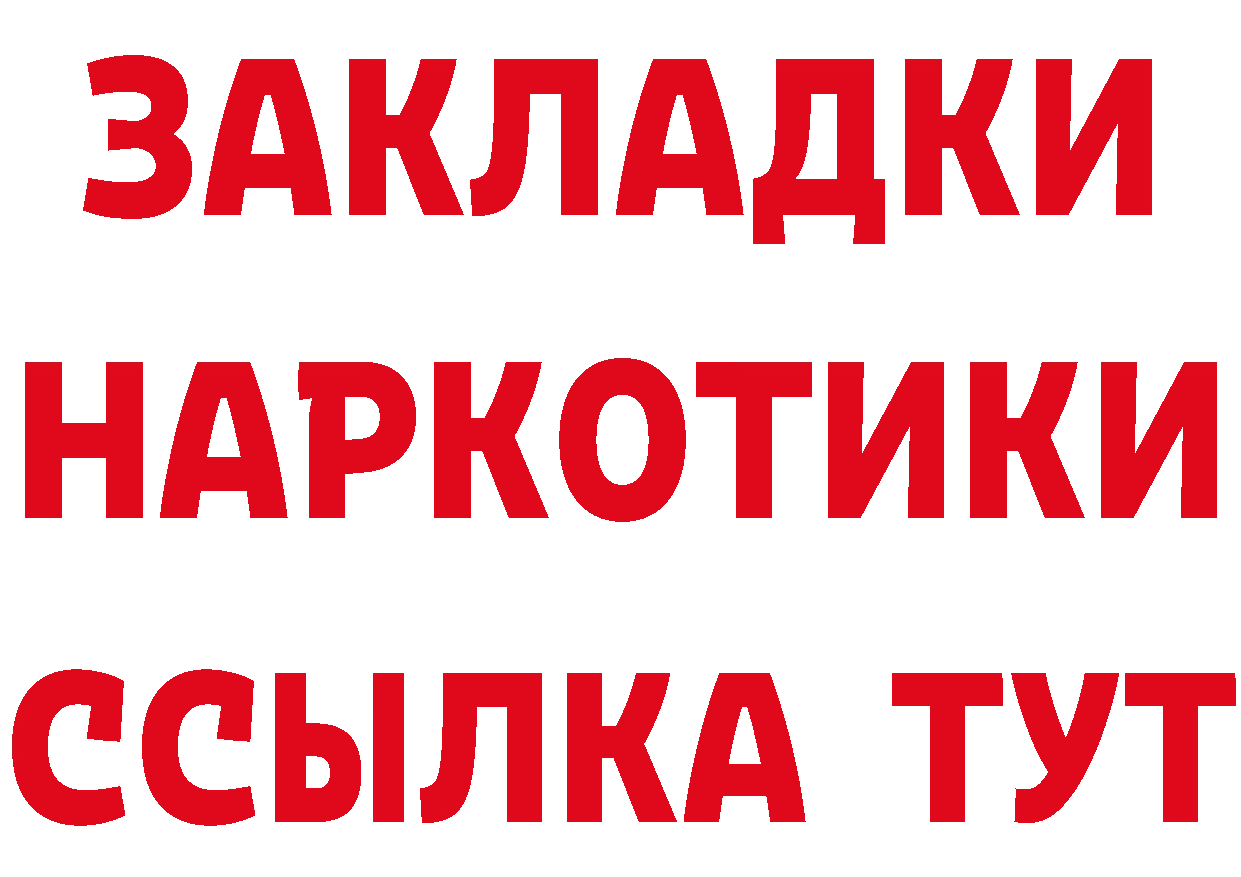 ЗАКЛАДКИ
НАРКОТИКИ
ССЫЛКА ТУТ